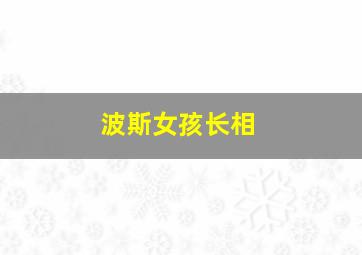 波斯女孩长相